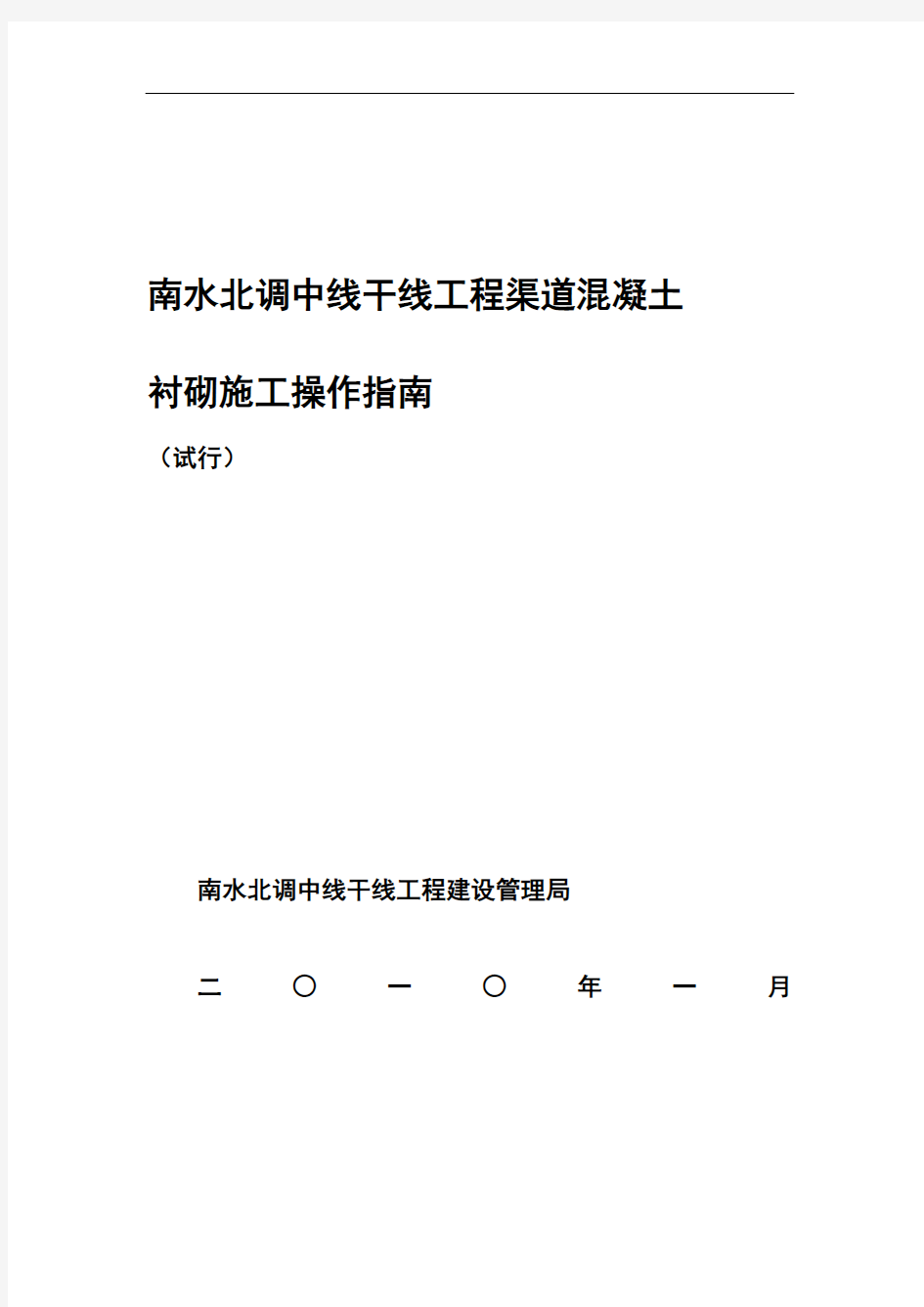 南水北调中线干线工程渠道混凝土

衬砌施工操作指南

（试行）

南水北调中线干线工程建设管理局

二 〇 一 〇 年 一 月